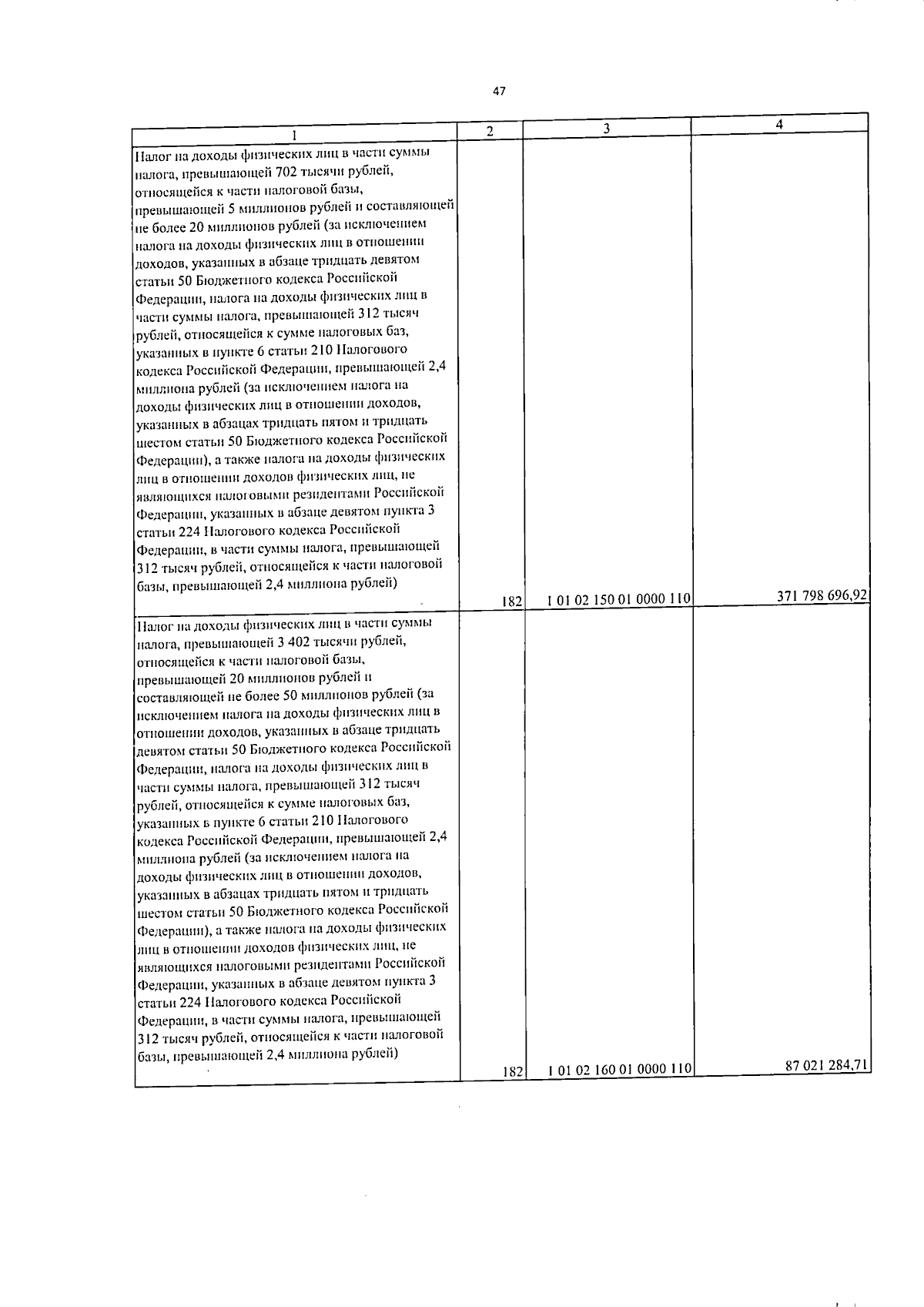 47

| 1 | 2 | 3 | 4 |
|---|---|---|---|
| Налог на доходы физических лиц в части суммы налога, превышающей 702 тысячи рублей, относящейся к части налоговой базы, превышающей 5 миллионов рублей и составляющей не более 20 миллионов рублей (за исключением налога на доходы физических лиц в отношении доходов, указанных в абзаце тридцать девятом статьи 50 Бюджетного кодекса Российской Федерации, налога на доходы физических лиц в части суммы налога, превышающей 312 тысяч рублей, относящейся к сумме налоговых баз, указанных в пункте 6 статьи 210 Налогового кодекса Российской Федерации, превышающей 2,4 миллиона рублей (за исключением налога на доходы физических лиц в отношении доходов, указанных в абзацах тридцать пятом и тридцать шестом статьи 50 Бюджетного кодекса Российской Федерации), а также налога на доходы физических лиц в отношении доходов физических лиц, не являющихся налоговыми резидентами Российской Федерации, указанных в абзаце девятом пункта 3 статьи 224 Налогового кодекса Российской Федерации, в части суммы налога, превышающей 312 тысяч рублей, относящейся к части налоговой базы, превышающей 2,4 миллиона рублей) | 182 | 1 01 02 150 01 0000 110 | 371 798 696,92 |
| Налог на доходы физических лиц в части суммы налога, превышающей 3 402 тысячи рублей, относящейся к части налоговой базы, превышающей 20 миллионов рублей и составляющей не более 50 миллионов рублей (за исключением налога на доходы физических лиц в отношении доходов, указанных в абзаце тридцать девятом статьи 50 Бюджетного кодекса Российской Федерации, налога на доходы физических лиц в части суммы налога, превышающей 312 тысяч рублей, относящейся к сумме налоговых баз, указанных в пункте 6 статьи 210 Налогового кодекса Российской Федерации, превышающей 2,4 миллиона рублей (за исключением налога на доходы физических лиц в отношении доходов, указанных в абзацах тридцать пятом и тридцать шестом статьи 50 Бюджетного кодекса Российской Федерации), а также налога на доходы физических лиц в отношении доходов физических лиц, не являющихся налоговыми резидентами Российской Федерации, указанных в абзаце девятом пункта 3 статьи 224 Налогового кодекса Российской Федерации, в части суммы налога, превышающей 312 тысяч рублей, относящейся к части налоговой базы, превышающей 2,4 миллиона рублей) | 182 | 1 01 02 160 01 0000 110 | 87 021 284,71 |